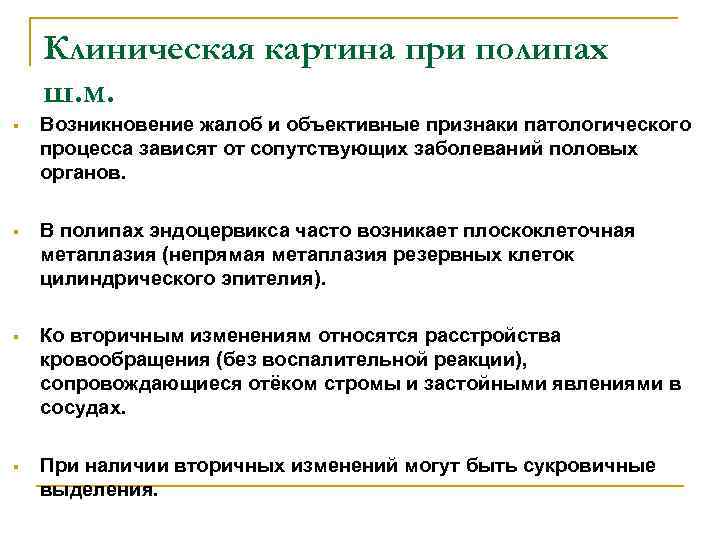 Клиническая картина при полипах ш.м.

Возникновение жалоб и объективные признаки патологического процесса зависят от сопутствующих заболеваний половых органов.

В полипах эндоцервикса часто возникает плоскоклеточная метаплазия (непрямая метаплазия резервных клеток цилиндрического эпителия).

Ко вторичным изменениям относятся расстройства кровообращения (без воспалительной реакции), сопровождающиеся отёком стромы и застойными явлениями в сосудах.

При наличии вторичных изменений могут быть сукровичные выделения.